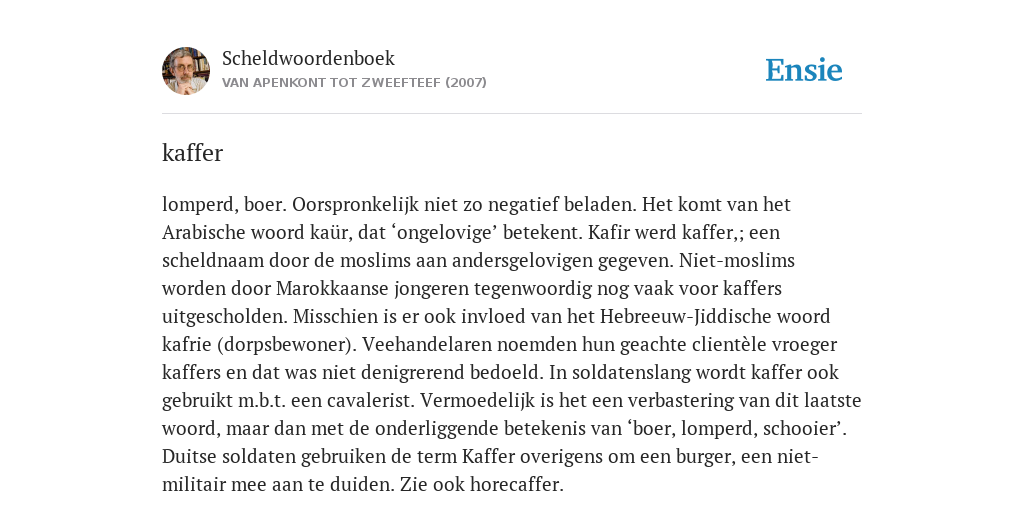 Scheldwoordenboek
VAN APENKONT TOT ZWEEFTEEF (2007)

Ensie

kaffer

lomperd, boer. Oorspronkelijk niet zo negatief beladen. Het komt van het Arabische woord kaür, dat ‘ongelovige’ betekent. Kafir werd kaffer,; een scheldnaam door de moslims aan andersgelovigen gegeven. Niet-moslims worden door Marokkaanse jongeren tegenwoordig nog vaak voor kaffers uitgescholden. Misschien is er ook invloed van het Hebreeuw-Jiddische woord kafrie (dorpsbewoner). Veehandelaren noemden hun geachte clientèle vroeger kaffers en dat was niet denigrerend bedoeld. In soldatenslang wordt kaffer ook gebruikt m.b.t. een cavalerist. Vermoedelijk is het een verbastering van dit laatste woord, maar dan met de onderliggende betekenis van ‘boer, lomperd, schooier’. Duitse soldaten gebruiken de term Kaffer overigens om een burger, een niet-militair mee aan te duiden. Zie ook horecaffer.